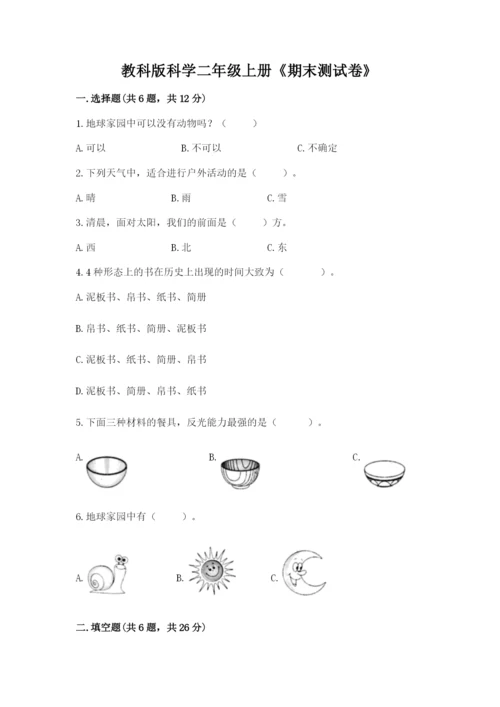 教科版科学二年级上册《期末测试卷》

一. 选择题(共 6 题，共 12 分)

1. 地球家园中可以没有动物吗？（　　）

A. 可以　　B. 不可以　　C. 不确定

2. 下列天气中，适合进行户外活动的是（　　）。

A. 晴　　B. 雨　　C. 雪

3. 清晨，面对太阳，我们的前面是（　　）方。

A. 西　　B. 北　　C. 东

4. 4 种形态上的书在历史上出现的时间大致为（　　）。

A. 泥板书、帛书、纸书、简册

B. 帛书、纸书、简册、泥板书

C. 泥板书、纸书、简册、帛书

D. 泥板书、简册、帛书、纸书

5. 下面三种材料的餐具，反光能力最强的是（　　）。

A.　　B.　　C.

6. 地球家园中有（　　）。

A.　　B.　　C.

二. 填空题(共 6 题，共 26 分)